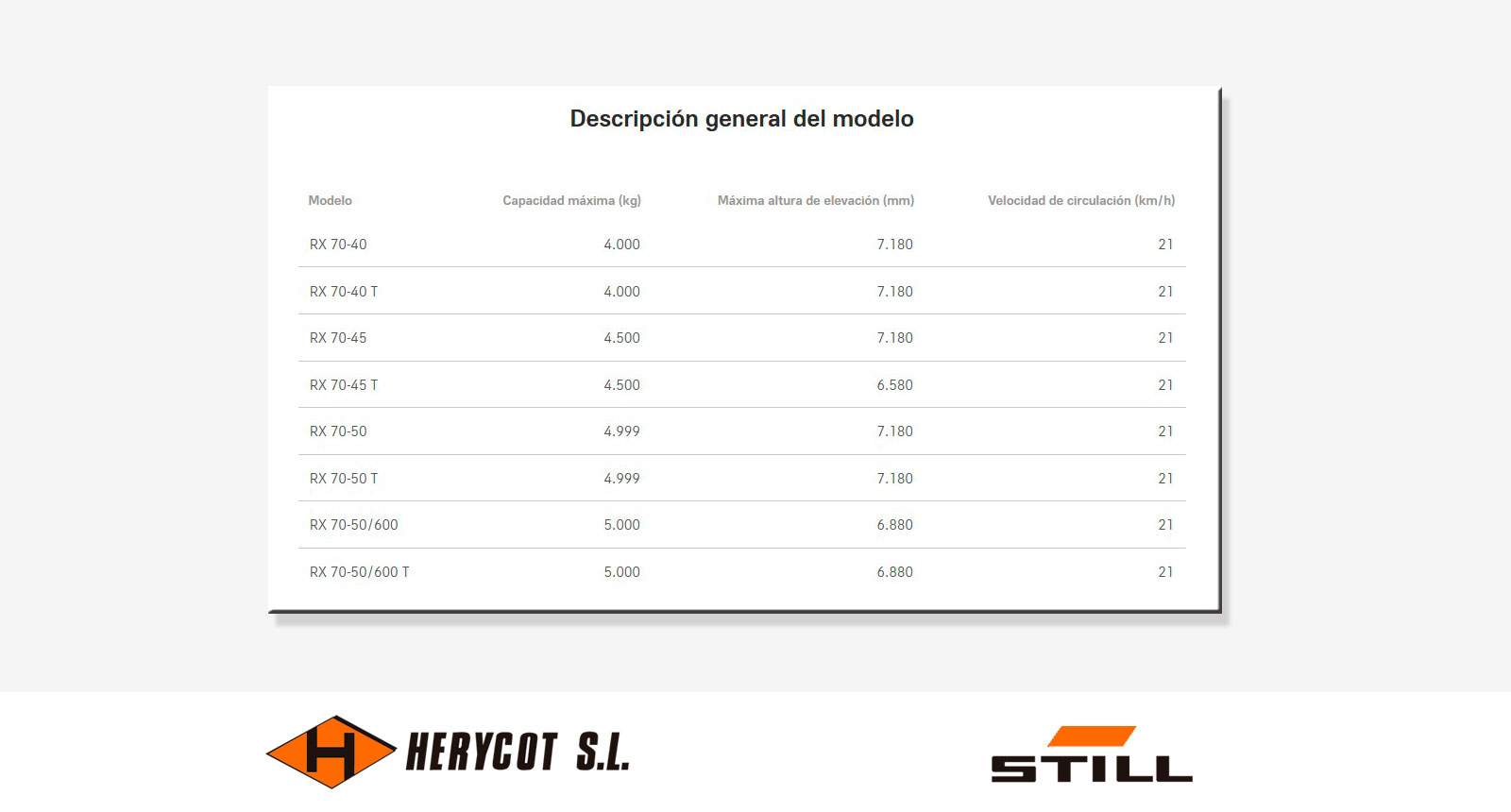 Descripción general del modelo

| Modelo | Capacidad máxima (kg) | Máxima altura de elevación (mm) | Velocidad de circulación (km/h) |
|---|---|---|---|
| RX 70-40 | 4.000 | 7.180 | 21 |
| RX 70-40 T | 4.000 | 7.180 | 21 |
| RX 70-45 | 4.500 | 7.180 | 21 |
| RX 70-45 T | 4.500 | 6.580 | 21 |
| RX 70-50 | 4.999 | 7.180 | 21 |
| RX 70-50 T | 4.999 | 7.180 | 21 |
| RX 70-50/600 | 5.000 | 6.880 | 21 |
| RX 70-50/600 T | 5.000 | 6.880 | 21 |

H HERYCOT S.L.

STILL